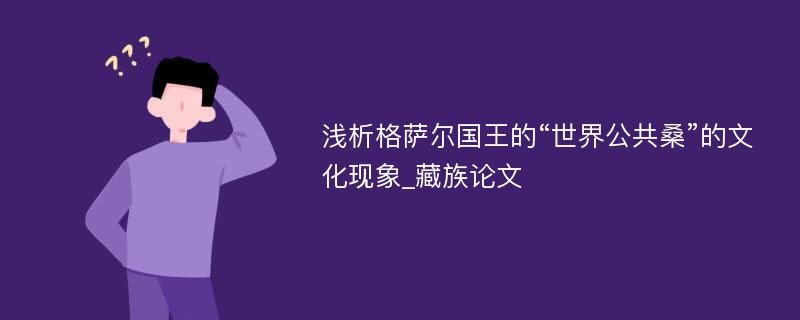 ???

浅析格萨尔国王的“世界公共桑”的文化现象_藏族论文